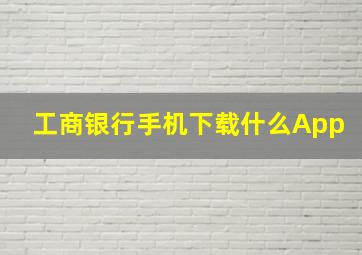 工商银行手机下载什么App